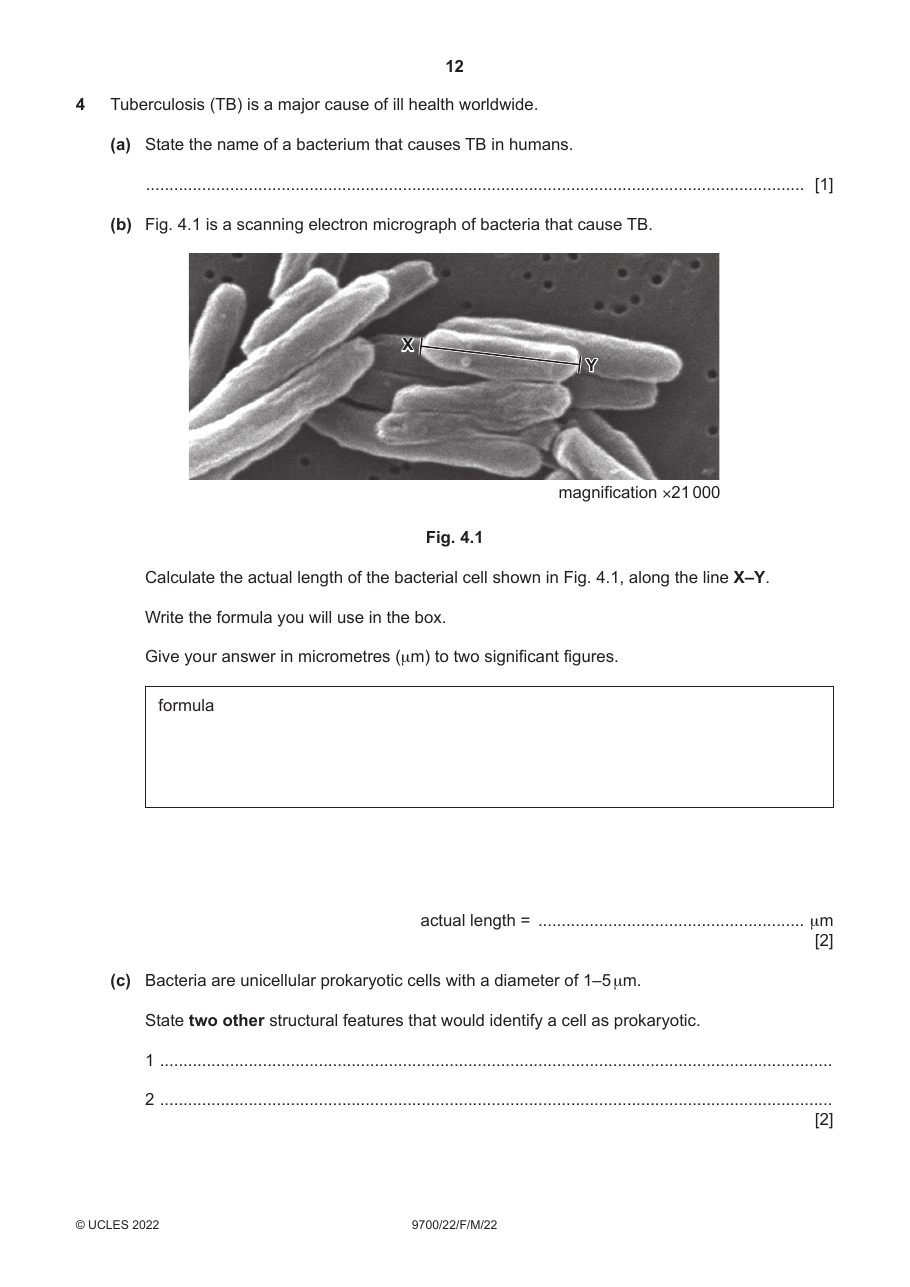 12

4 Tuberculosis (TB) is a major cause of ill health worldwide.

(a) State the name of a bacterium that causes TB in humans.

____ [1]

(b) Fig. 4.1 is a scanning electron micrograph of bacteria that cause TB.

X

Y

magnification ×21 000

Fig. 4.1

Calculate the actual length of the bacterial cell shown in Fig. 4.1, along the line X–Y.

Write the formula you will use in the box.

Give your answer in micrometres (μm) to two significant figures.

formula

actual length = ____ μm
[2]

(c) Bacteria are unicellular prokaryotic cells with a diameter of 1–5 μm.

State two other structural features that would identify a cell as prokaryotic.

1 ____

2 ____
[2]

© UCLES 2022 9700/22/F/M/22